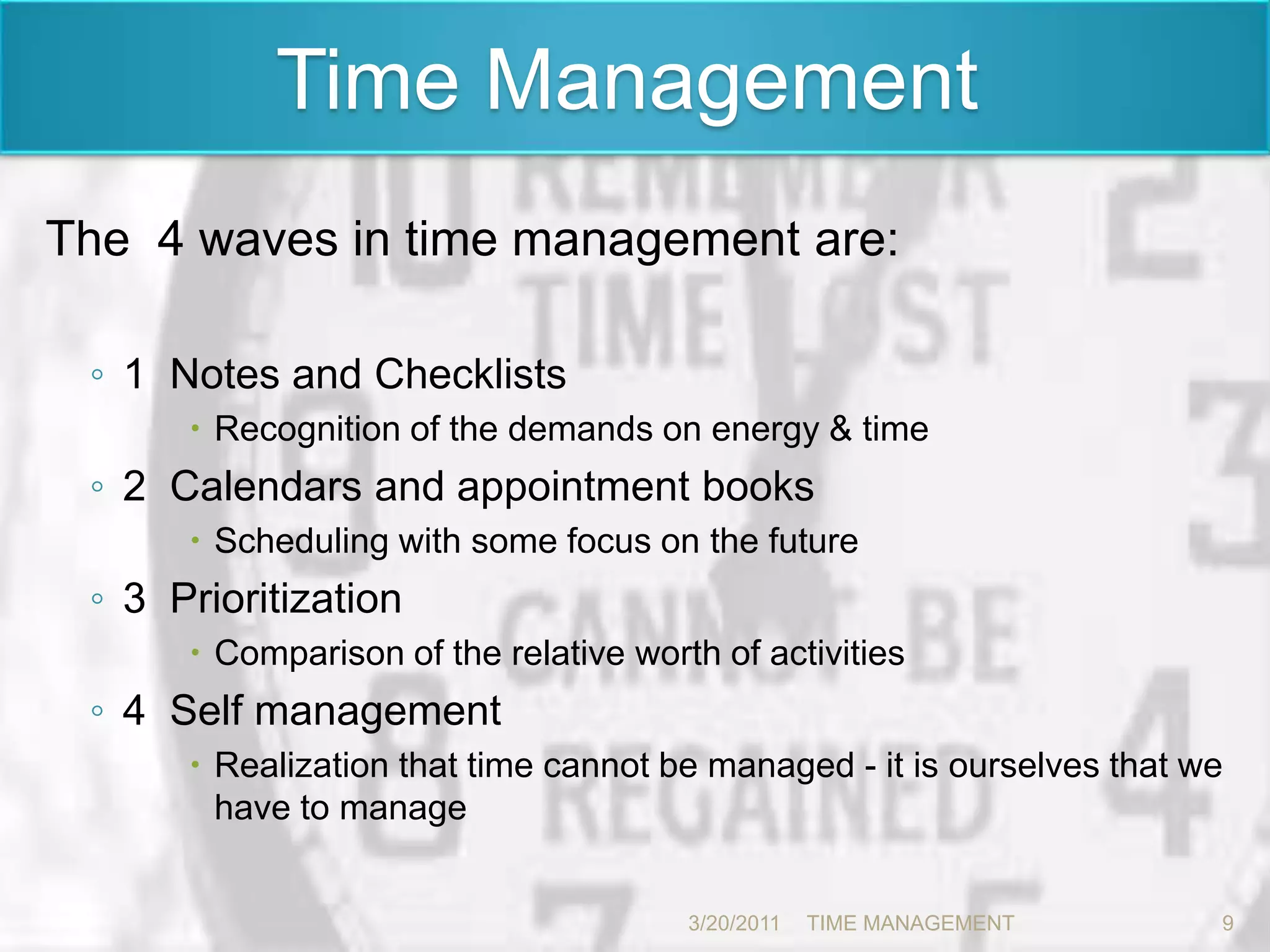 Time Management

The 4 waves in time management are:

◦ 1 Notes and Checklists
• Recognition of the demands on energy & time
◦ 2 Calendars and appointment books
• Scheduling with some focus on the future
◦ 3 Prioritization
• Comparison of the relative worth of activities
◦ 4 Self management
• Realization that time cannot be managed - it is ourselves that we have to manage

3/20/2011 TIME MANAGEMENT 9